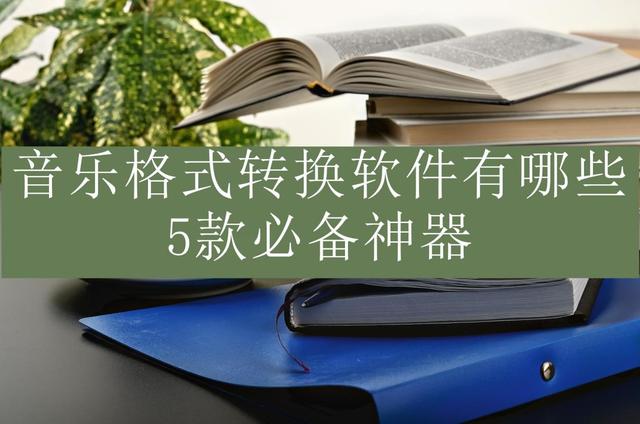 音乐格式转换软件有哪些
5款必备神器